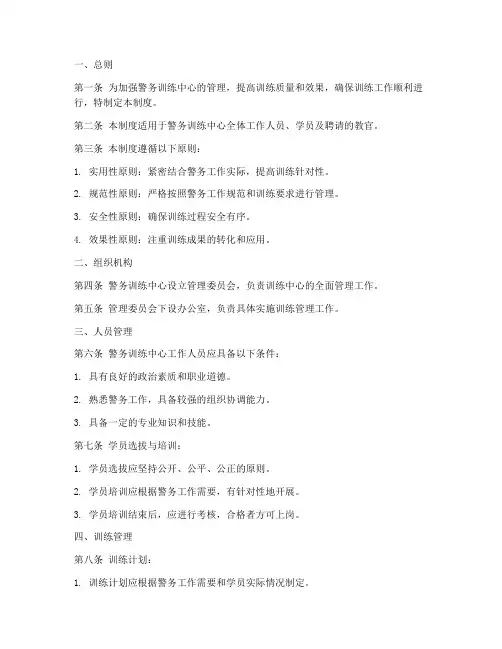 一、总则

第一条 为加强警务训练中心的管理，提高训练质量和效果，确保训练工作顺利进行，特制定本制度。

第二条 本制度适用于警务训练中心全体工作人员、学员及聘请的教官。

第三条 本制度遵循以下原则：

1. 实用性原则：紧密结合警务工作实际，提高训练针对性。

2. 规范性原则：严格按照警务工作规范和训练要求进行管理。

3. 安全性原则：确保训练过程安全有序。

4. 效果性原则：注重训练成果的转化和应用。

二、组织机构

第四条 警务训练中心设立管理委员会，负责训练中心的全面管理工作。

第五条 管理委员会下设办公室，负责具体实施训练管理工作。

三、人员管理

第六条 警务训练中心工作人员应具备以下条件：

1. 具有良好的政治素质和职业道德。

2. 熟悉警务工作，具备较强的组织协调能力。

3. 具备一定的专业知识和技能。

第七条 学员选拔与培训：

1. 学员选拔应坚持公开、公平、公正的原则。

2. 学员培训应根据警务工作需要，有针对性地开展。

3. 学员培训结束后，应进行考核，合格者方可上岗。

四、训练管理

第八条 训练计划：

1. 训练计划应根据警务工作需要和学员实际情况制定。